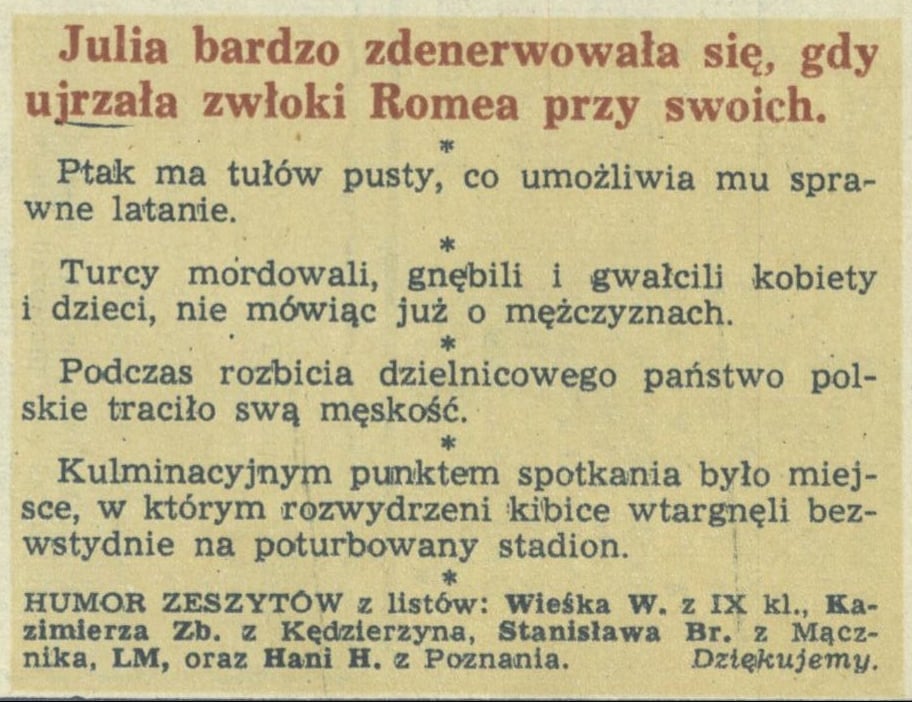 Julia bardzo zdenerwowała się, gdy ujrzała zwłoki Romea przy swoich.

*

Ptak ma tułów pusty, co umożliwia mu sprawne latanie.

*

Turcy mordowali, gnębili i gwałcili kobiety i dzieci, nie mówiąc już o mężczyznach.

*

Podczas rozbicia dzielnicowego państwo polskie traciło swą męskość.

*

Kulminacyjnym punktem spotkania było miejsce, w którym rozwydrzeni kibice wtargnęli bezwstydnie na poturbowany stadion.

*

HUMOR ZESZYTÓW z listów: Wieśka W. z IX kl., Kazimierza Zb. z Kędzierzyna, Stanisława Br. z Mącznika, LM, oraz Hani H. z Poznania. Dziękujemy.